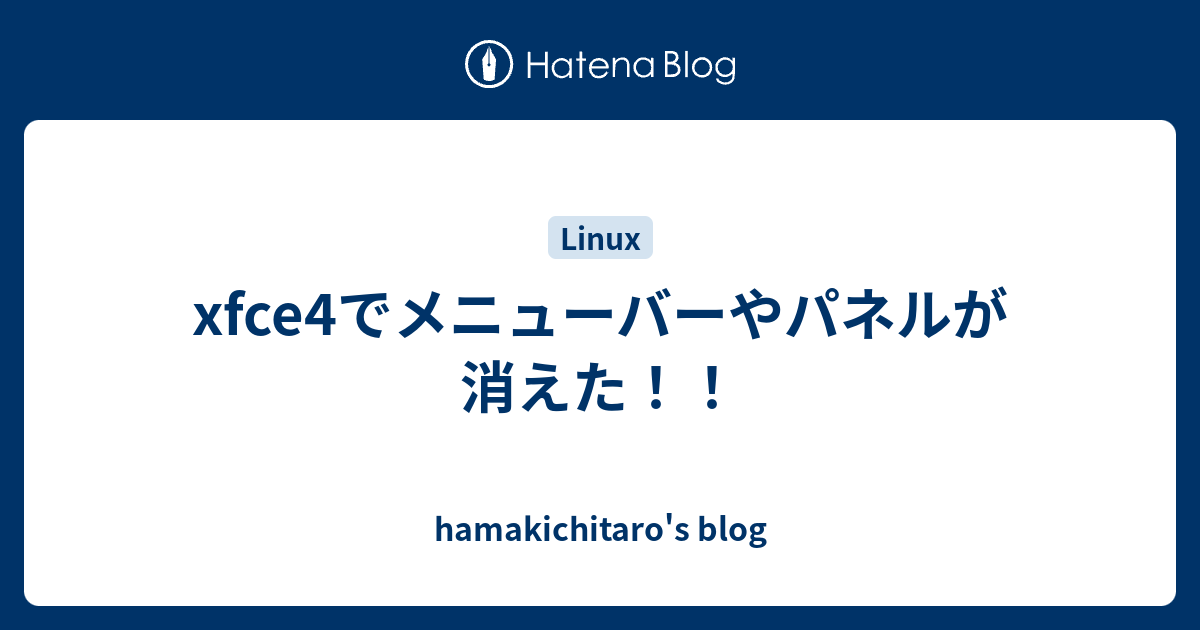 Hatena Blog

Linux

xfce4でメニューバーやパネルが消えた！！

hamakichitaro's blog